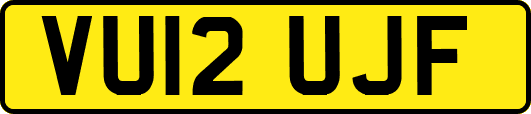 VU12 UJF